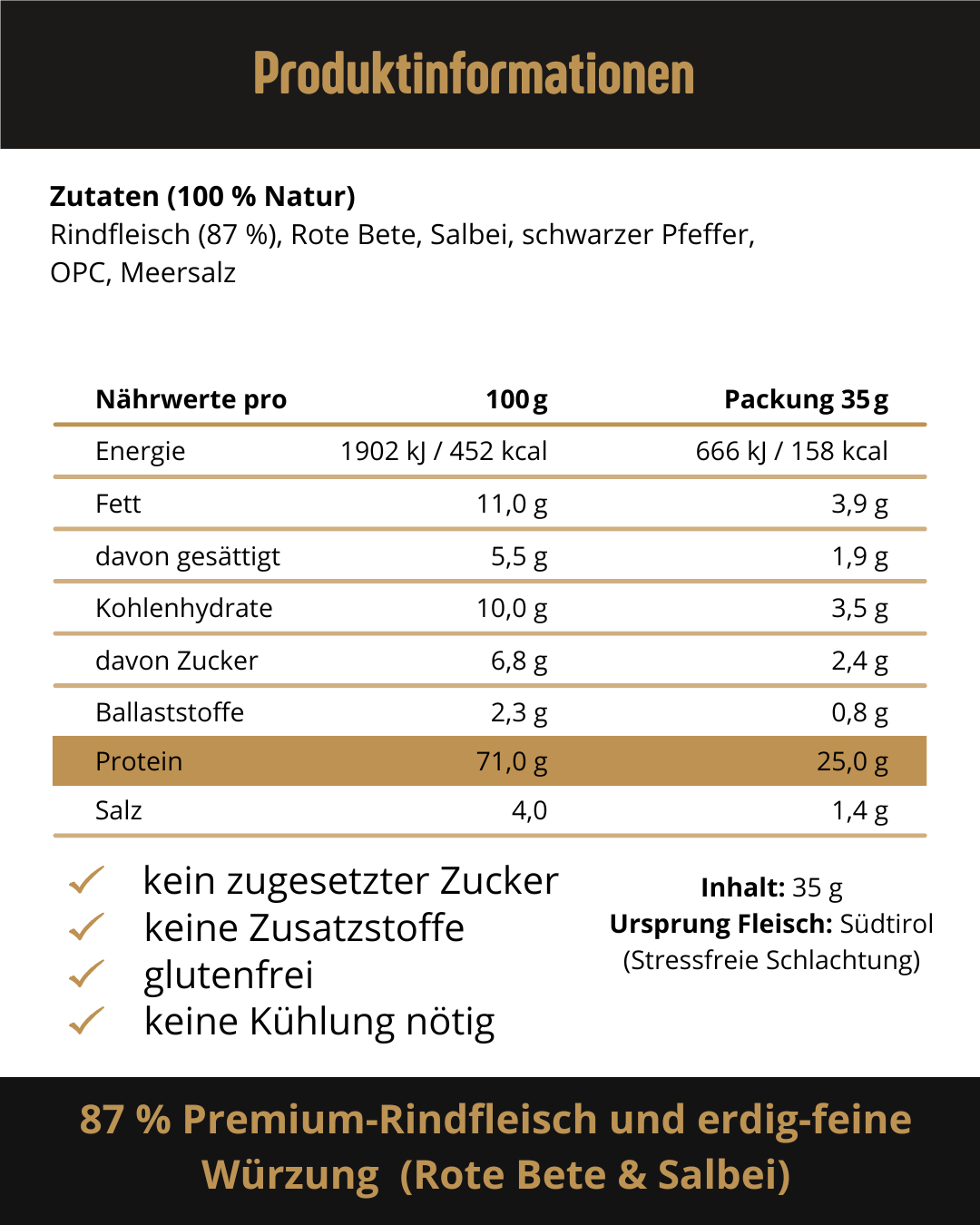 Produktinformationen

Zutaten (100 % Natur)
Rindfleisch (87 %), Rote Bete, Salbei, schwarzer Pfeffer, OPC, Meersalz

| Nährwerte pro | 100 g | Packung 35 g |
|---|---|---|
| Energie | 1902 kJ / 452 kcal | 666 kJ / 158 kcal |
| Fett | 11,0 g | 3,9 g |
| davon gesättigt | 5,5 g | 1,9 g |
| Kohlenhydrate | 10,0 g | 3,5 g |
| davon Zucker | 6,8 g | 2,4 g |
| Ballaststoffe | 2,3 g | 0,8 g |
| Protein | 71,0 g | 25,0 g |
| Salz | 4,0 | 1,4 g |

kein zugesetzter Zucker
keine Zusatzstoffe
glutenfrei
keine Kühlung nötig

Inhalt: 35 g
Ursprung Fleisch: Südtirol
(Stressfreie Schlachtung)

87 % Premium-Rindfleisch und erdig-feine Würzung (Rote Bete & Salbei)